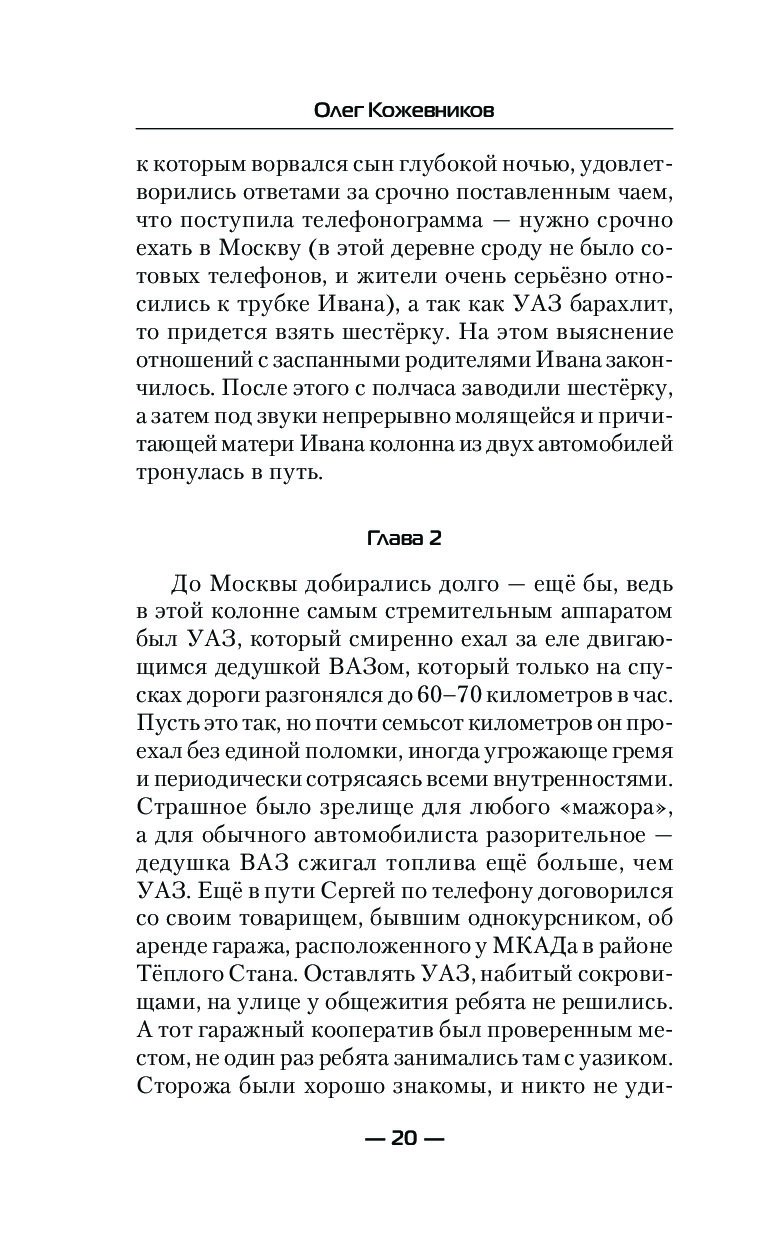 Олег Кожевников

к которым ворвался сын глубокой ночью, удовлетворились ответами за срочно поставленным чаем, что поступила телефонограмма — нужно срочно ехать в Москву (в этой деревне сроду не было сотовых телефонов, и жители очень серьёзно относились к трубке Ивана), а так как УАЗ барахлит, то придется взять шестёрку. На этом выяснение отношений с заспанными родителями Ивана закончилось. После этого с полчаса заводили шестёрку, а затем под звуки непрерывно молящейся и причитающей матери Ивана колонна из двух автомобилей тронулась в путь.

Глава 2

До Москвы добирались долго — ещё бы, ведь в этой колонне самым стремительным аппаратом был УАЗ, который смиренно ехал за еле двигающимся дедушкой ВАЗом, который только на спусках дороги разгонялся до 60–70 километров в час. Пусть это так, но почти семьсот километров он проехал без единой поломки, иногда угрожающе гремя и периодически сотрясаясь всеми внутренностями. Страшное было зрелище для любого «мажора», а для обычного автомобилиста разорительное — дедушка ВАЗ сжигал топлива ещё больше, чем УАЗ. Ещё в пути Сергей по телефону договорился со своим товарищем, бывшим однокурсником, об аренде гаража, расположенного у МКАДа в районе Тёплого Стана. Оставлять УАЗ, набитый сокровищами, на улице у общежития ребята не решились. А тот гаражный кооператив был проверенным местом, не один раз ребята занимались там с уазиком. Сторожа были хорошо знакомы, и никто не уди-

— 20 —